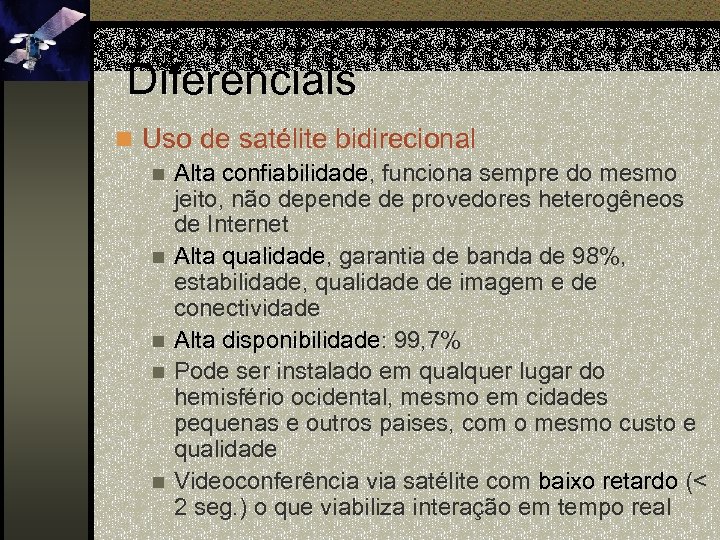 Diferenciais

Uso de satélite bidirecional

Alta confiabilidade, funciona sempre do mesmo jeito, não depende de provedores heterogêneos de Internet

Alta qualidade, garantia de banda de 98%, estabilidade, qualidade de imagem e de conectividade

Alta disponibilidade: 99,7%

Pode ser instalado em qualquer lugar do hemisfério ocidental, mesmo em cidades pequenas e outros paises, com o mesmo custo e qualidade

Videoconferência via satélite com baixo retardo (< 2 seg.) o que viabiliza interação em tempo real